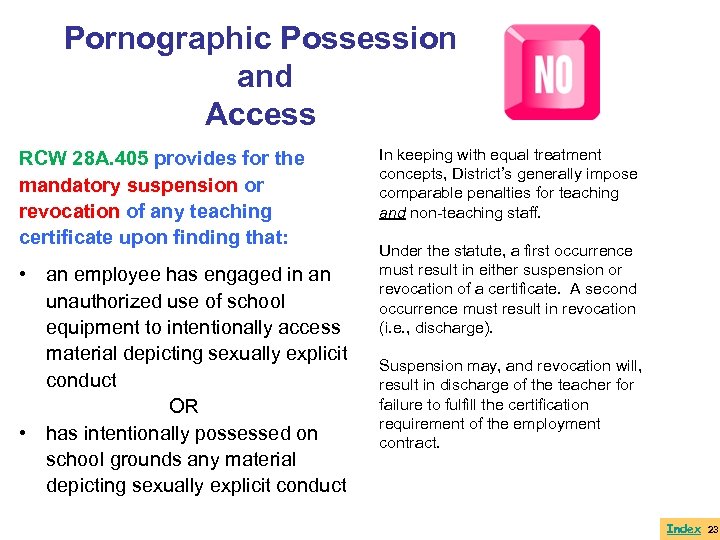 Pornographic Possession and Access

NO

RCW 28A.405 provides for the mandatory suspension or revocation of any teaching certificate upon finding that:

• an employee has engaged in an unauthorized use of school equipment to intentionally access material depicting sexually explicit conduct

OR

• has intentionally possessed on school grounds any material depicting sexually explicit conduct

In keeping with equal treatment concepts, District's generally impose comparable penalties for teaching and non-teaching staff.

Under the statute, a first occurrence must result in either suspension or revocation of a certificate. A second occurrence must result in revocation (i.e., discharge).

Suspension may, and revocation will, result in discharge of the teacher for failure to fulfill the certification requirement of the employment contract.

Index 23